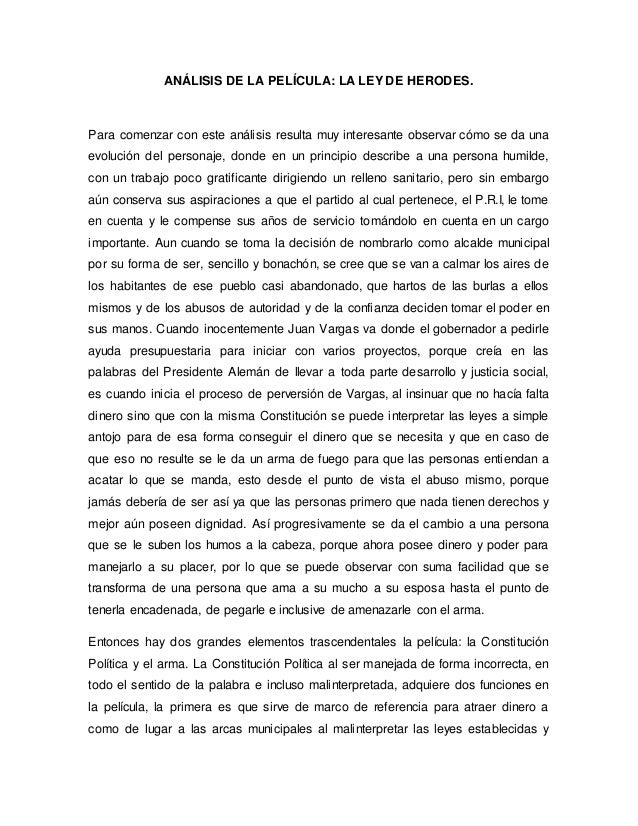 ANÁLISIS DE LA PELÍCULA: LA LEY DE HERODES.

Para comenzar con este análisis resulta muy interesante observar cómo se da una evolución del personaje, donde en un principio describe a una persona humilde, con un trabajo poco gratificante dirigiendo un relleno sanitario, pero sin embargo aún conserva sus aspiraciones a que el partido al cual pertenece, el P.R.I, le tome en cuenta y le compense sus años de servicio tomándolo en cuenta en un cargo importante. Aun cuando se toma la decisión de nombrarlo como alcalde municipal por su forma de ser, sencillo y bonachón, se cree que se van a calmar los aires de los habitantes de ese pueblo casi abandonado, que hartos de las burlas a ellos mismos y de los abusos de autoridad y de la confianza deciden tomar el poder en sus manos. Cuando inocentemente Juan Vargas va donde el gobernador a pedirle ayuda presupuestaria para iniciar con varios proyectos, porque creía en las palabras del Presidente Alemán de llevar a toda parte desarrollo y justicia social, es cuando inicia el proceso de perversión de Vargas, al insinuar que no hacía falta dinero sino que con la misma Constitución se puede interpretar las leyes a simple antojo para de esa forma conseguir el dinero que se necesita y que en caso de que eso no resulte se le da un arma de fuego para que las personas entiendan a acatar lo que se manda, esto desde el punto de vista el abuso mismo, porque jamás debería de ser así ya que las personas primero que nada tienen derechos y mejor aún poseen dignidad. Así progresivamente se da el cambio a una persona que se le suben los humos a la cabeza, porque ahora posee dinero y poder para manejarlo a su placer, por lo que se puede observar con suma facilidad que se transforma de una persona que ama a su mucho a su esposa hasta el punto de tenerla encadenada, de pegarle e inclusive de amenazarle con el arma.

Entonces hay dos grandes elementos trascendentales la película: la Constitución Política y el arma. La Constitución Política al ser manejada de forma incorrecta, en todo el sentido de la palabra e incluso malinterpretada, adquiere dos funciones en la película, la primera es que sirve de marco de referencia para atraer dinero a como de lugar a las arcas municipales al malinterpretar las leyes establecidas y